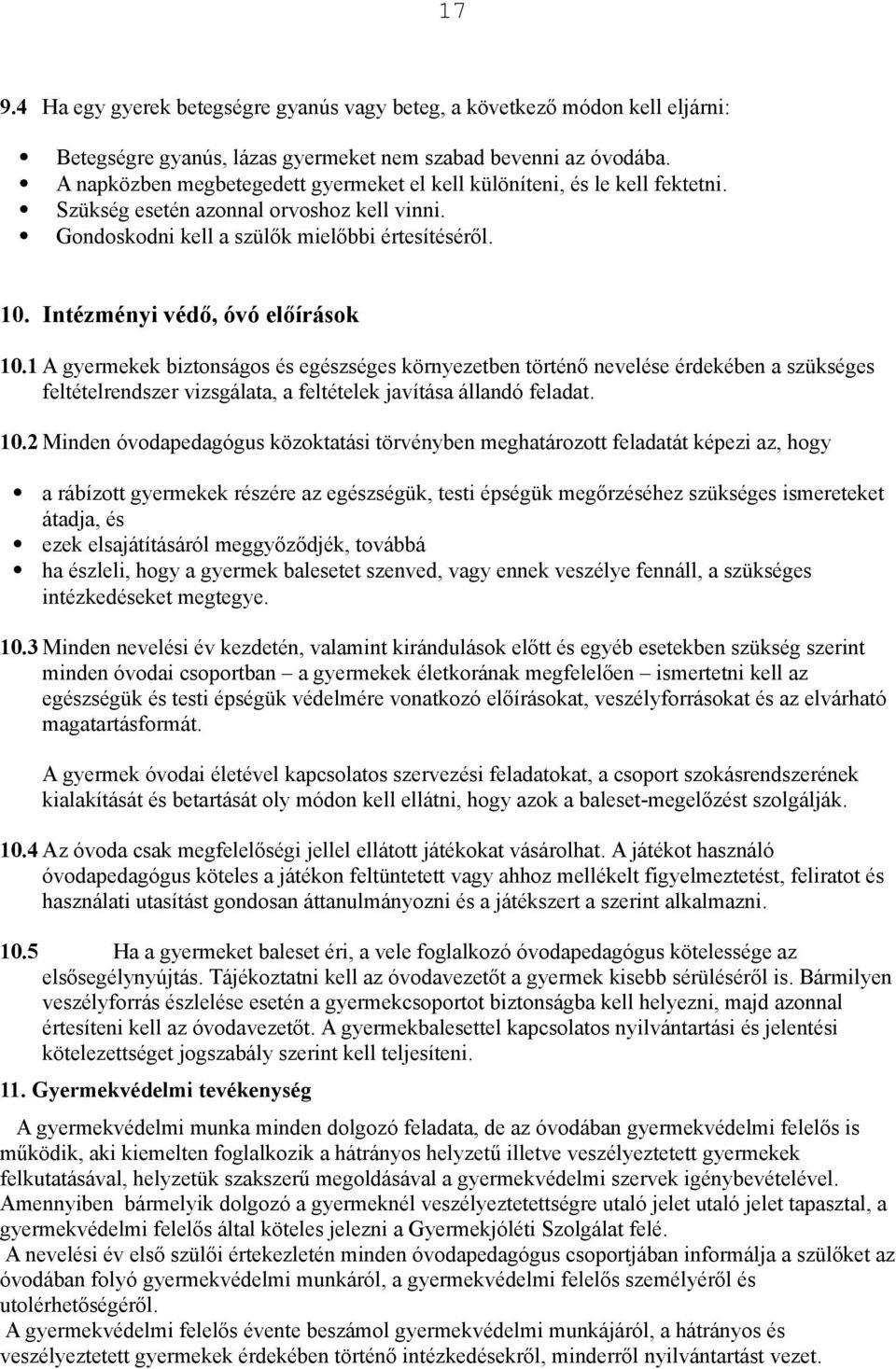 17

9.4 Ha egy gyerek betegségre gyanús vagy beteg, a következő módon kell eljárni:

- Betegségre gyanús, lázas gyermeket nem szabad bevenni az óvodába.
- A napközben megbetegedett gyermeket el kell különíteni, és le kell fektetni.
- Szükség esetén azonnal orvoshoz kell vinni.
- Gondoskodni kell a szülők mielőbbi értesítéséről.

10. Intézményi védő, óvó előírások

10.1 A gyermekek biztonságos és egészséges környezetben történő nevelése érdekében a szükséges feltételrendszer vizsgálata, a feltételek javítása állandó feladat.

10.2 Minden óvodapedagógus közoktatási törvényben meghatározott feladatát képezi az, hogy

- a rábízott gyermekek részére az egészségük, testi épségük megőrzéséhez szükséges ismereteket átadja, és
- ezek elsajátításáról meggyőződjék, továbbá
- ha észleli, hogy a gyermek balesetet szenved, vagy ennek veszélye fennáll, a szükséges intézkedéseket megtegye.

10.3 Minden nevelési év kezdetén, valamint kirándulások előtt és egyéb esetekben szükség szerint minden óvodai csoportban – a gyermekek életkorának megfelelően – ismertetni kell az egészségük és testi épségük védelmére vonatkozó előírásokat, veszélyforrásokat és az elvárható magatartásformát.

A gyermek óvodai életével kapcsolatos szervezési feladatokat, a csoport szokásrendszerének kialakítását és betartását oly módon kell ellátni, hogy azok a baleset-megelőzést szolgálják.

10.4 Az óvoda csak megfelelőségi jellel ellátott játékokat vásárolhat. A játékot használó óvodapedagógus köteles a játékon feltüntetett vagy ahhoz mellékelt figyelmeztetést, feliratot és használati utasítást gondosan áttanulmányozni és a játékszert a szerint alkalmazni.

10.5 Ha a gyermeket baleset éri, a vele foglalkozó óvodapedagógus kötelessége az elsősegélynyújtás. Tájékoztatni kell az óvodavezetőt a gyermek kisebb sérüléséről is. Bármilyen veszélyforrás észlelése esetén a gyermekcsoportot biztonságba kell helyezni, majd azonnal értesíteni kell az óvodavezetőt. A gyermekbalesettel kapcsolatos nyilvántartási és jelentési kötelezettséget jogszabály szerint kell teljesíteni.

11. Gyermekvédelmi tevékenység

A gyermekvédelmi munka minden dolgozó feladata, de az óvodában gyermekvédelmi felelős is működik, aki kiemelten foglalkozik a hátrányos helyzetű illetve veszélyeztetett gyermekek felkutatásával, helyzetük szakszerű megoldásával a gyermekvédelmi szervek igénybevételével. Amennyiben bármelyik dolgozó a gyermeknél veszélyeztetettségre utaló jelet utaló jelet tapasztal, a gyermekvédelmi felelős által köteles jelezni a Gyermekjóléti Szolgálat felé.
A nevelési év első szülői értekezletén minden óvodapedagógus csoportjában informálja a szülőket az óvodában folyó gyermekvédelmi munkáról, a gyermekvédelmi felelős személyéről és utolérhetőségéről.
A gyermekvédelmi felelős évente beszámol gyermekvédelmi munkájáról, a hátrányos és veszélyeztetett gyermekek érdekében történő intézkedésekről, minderről nyilvántartást vezet.